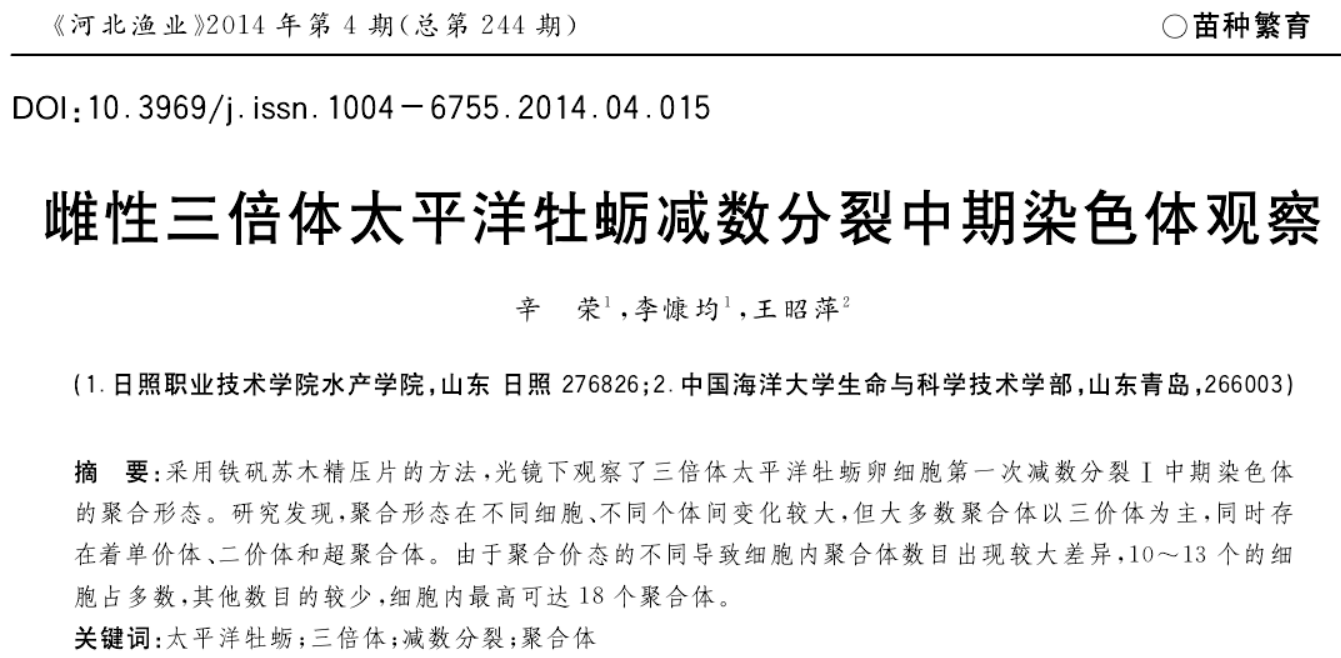 《河北渔业》2014 年第 4 期(总第 244 期)

○苗种繁育

DOI:10.3969/j.issn.1004－6755.2014.04.015

雌性三倍体太平洋牡蛎减数分裂中期染色体观察

辛　荣$^1$,李慷均$^1$,王昭萍$^2$

(1.日照职业技术学院水产学院,山东 日照 276826;2.中国海洋大学生命与科学技术学部,山东青岛,266003)

摘　要:采用铁矾苏木精压片的方法,光镜下观察了三倍体太平洋牡蛎卵细胞第一次减数分裂Ⅰ中期染色体的聚合形态。研究发现,聚合形态在不同细胞、不同个体间变化较大,但大多数聚合体以三价体为主,同时存在着单价体、二价体和超聚合体。由于聚合价态的不同导致细胞内聚合体数目出现较大差异,10～13 个的细胞占多数,其他数目的较少,细胞内最高可达 18 个聚合体。

关键词:太平洋牡蛎;三倍体;减数分裂;聚合体